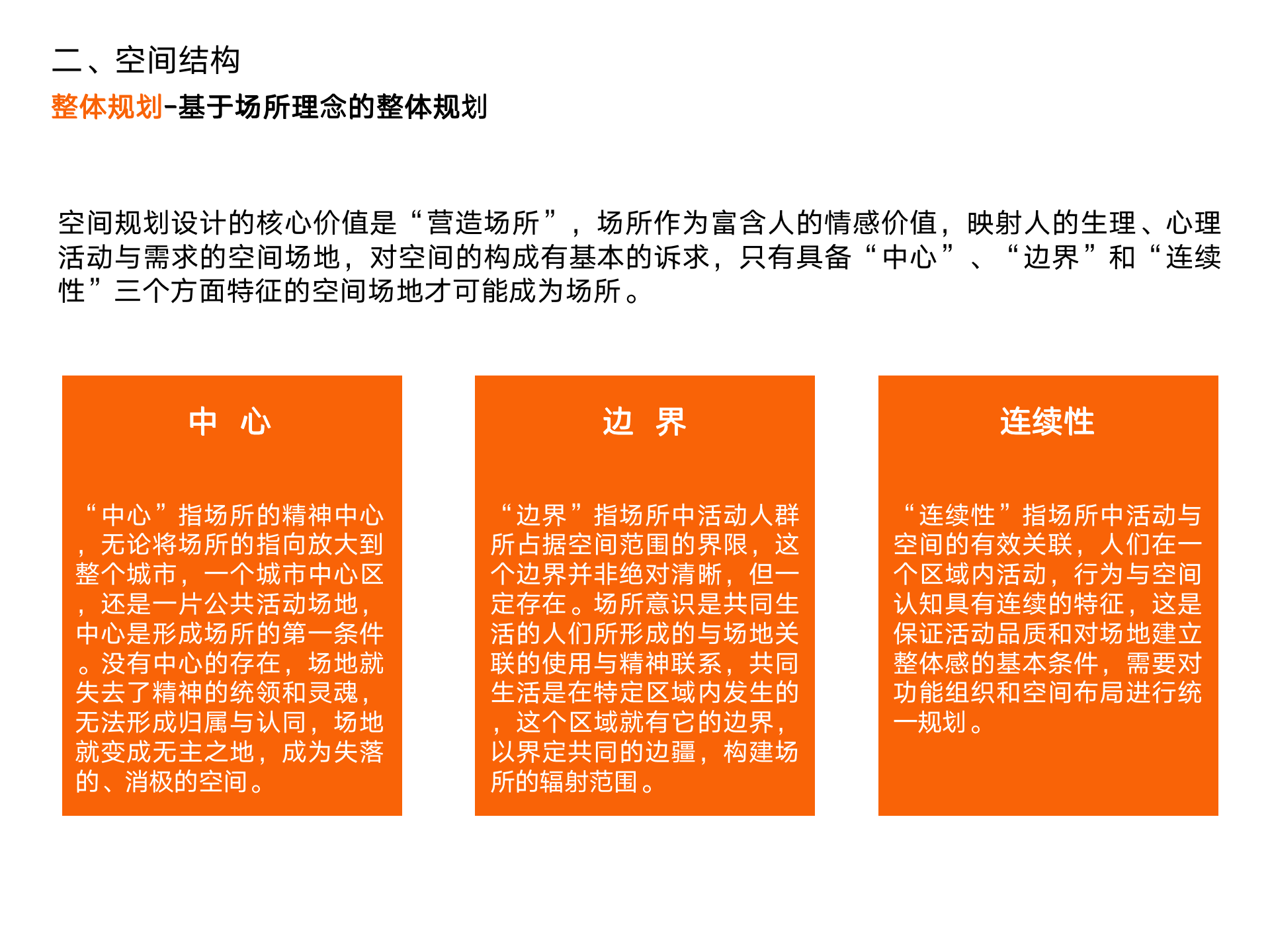 二、空间结构

整体规划-基于场所理念的整体规划

空间规划设计的核心价值是“营造场所”，场所作为富含人的情感价值，映射人的生理、心理活动与需求的空间场地，对空间的构成有基本的诉求，只有具备“中心”、“边界”和“连续性”三个方面特征的空间场地才可能成为场所。

中 心

“中心”指场所的精神中心，无论将场所的指向放大到整个城市，一个城市中心区，还是一片公共活动场地，中心是形成场所的第一条件。没有中心的存在，场地就失去了精神的统领和灵魂，无法形成归属与认同，场地就变成无主之地，成为失落的、消极的空间。

边 界

“边界”指场所中活动人群所占据空间范围的界限，这个边界并非绝对清晰，但一定存在。场所意识是共同生活的人们所形成的与场地关联的使用与精神联系，共同生活是在特定区域内发生的，这个区域就有它的边界，以界定共同的边疆，构建场所的辐射范围。

连续性

“连续性”指场所中活动与空间的有效关联，人们在一个区域内活动，行为与空间认知具有连续的特征，这是保证活动品质和对场地建立整体感的基本条件，需要对功能组织和空间布局进行统一规划。